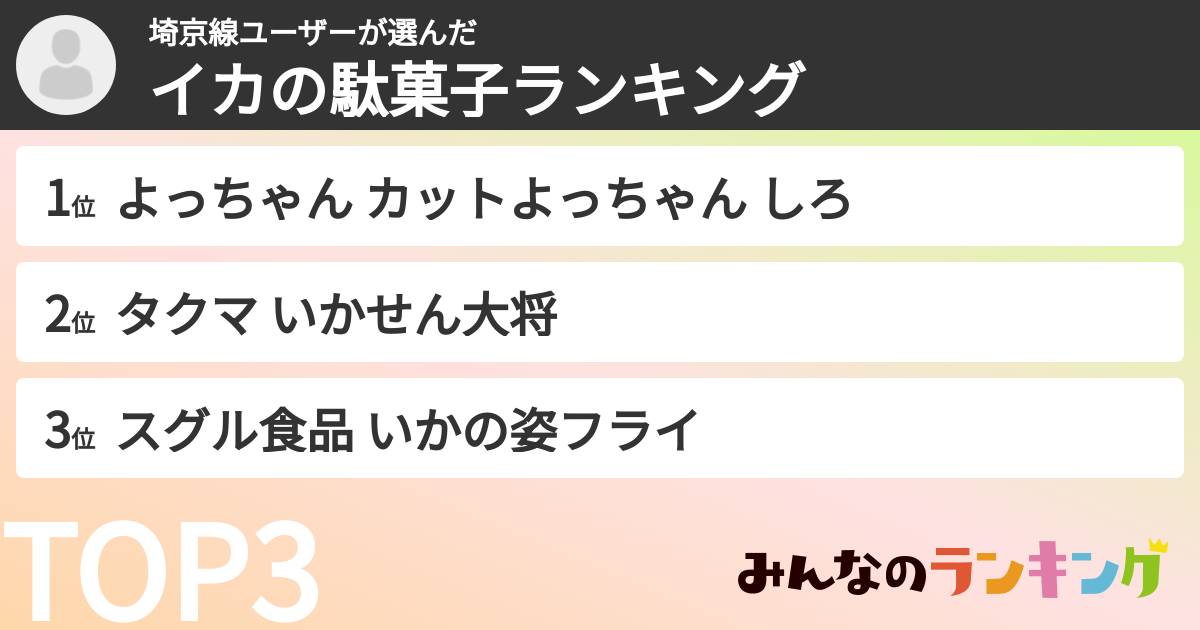 埼京線ユーザーが選んだ
イカの駄菓子ランキング

1位 よっちゃん カットよっちゃん しろ

2位 タクマ いかせん大将

3位 スグル食品 いかの姿フライ

TOP3

みんなのランキング